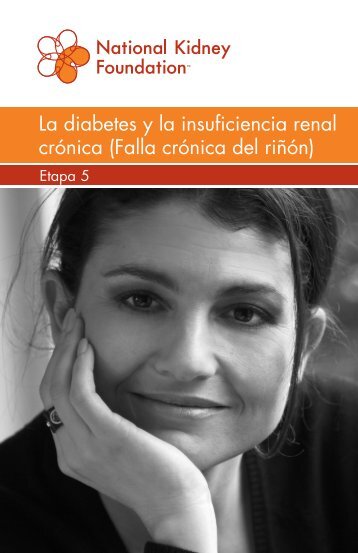 National Kidney Foundation™

La diabetes y la insuficiencia renal crónica (Falla crónica del riñón)

Etapa 5